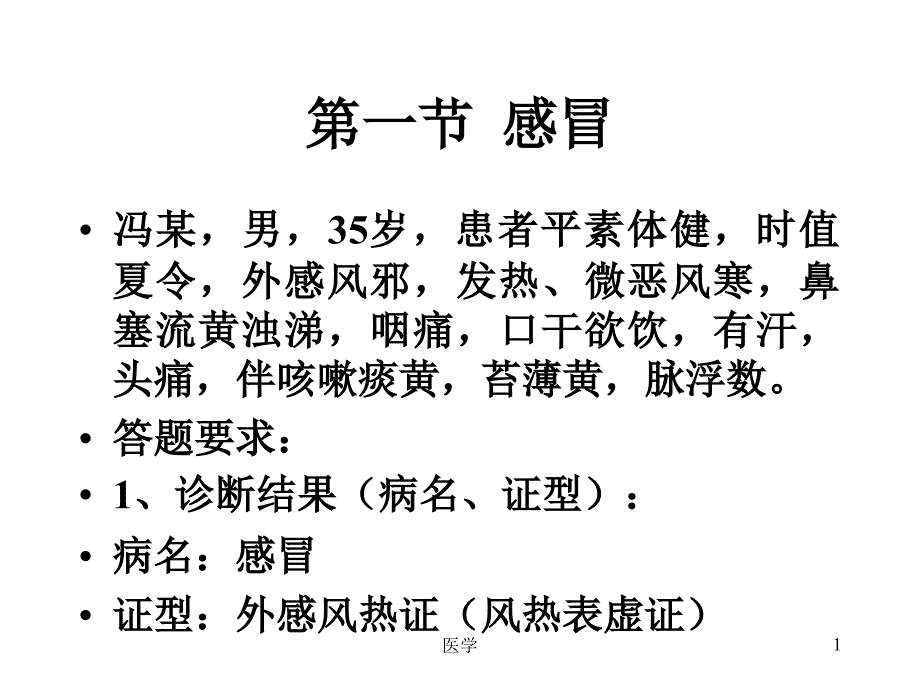 第一节 感冒

• 冯某，男，35岁，患者平素体健，时值夏令，外感风邪，发热、微恶风寒，鼻塞流黄浊涕，咽痛，口干欲饮，有汗，头痛，伴咳嗽痰黄，苔薄黄，脉浮数。

• 答题要求：

• 1、诊断结果（病名、证型）：

• 病名：感冒

• 证型：外感风热证（风热表虚证）

医学

1